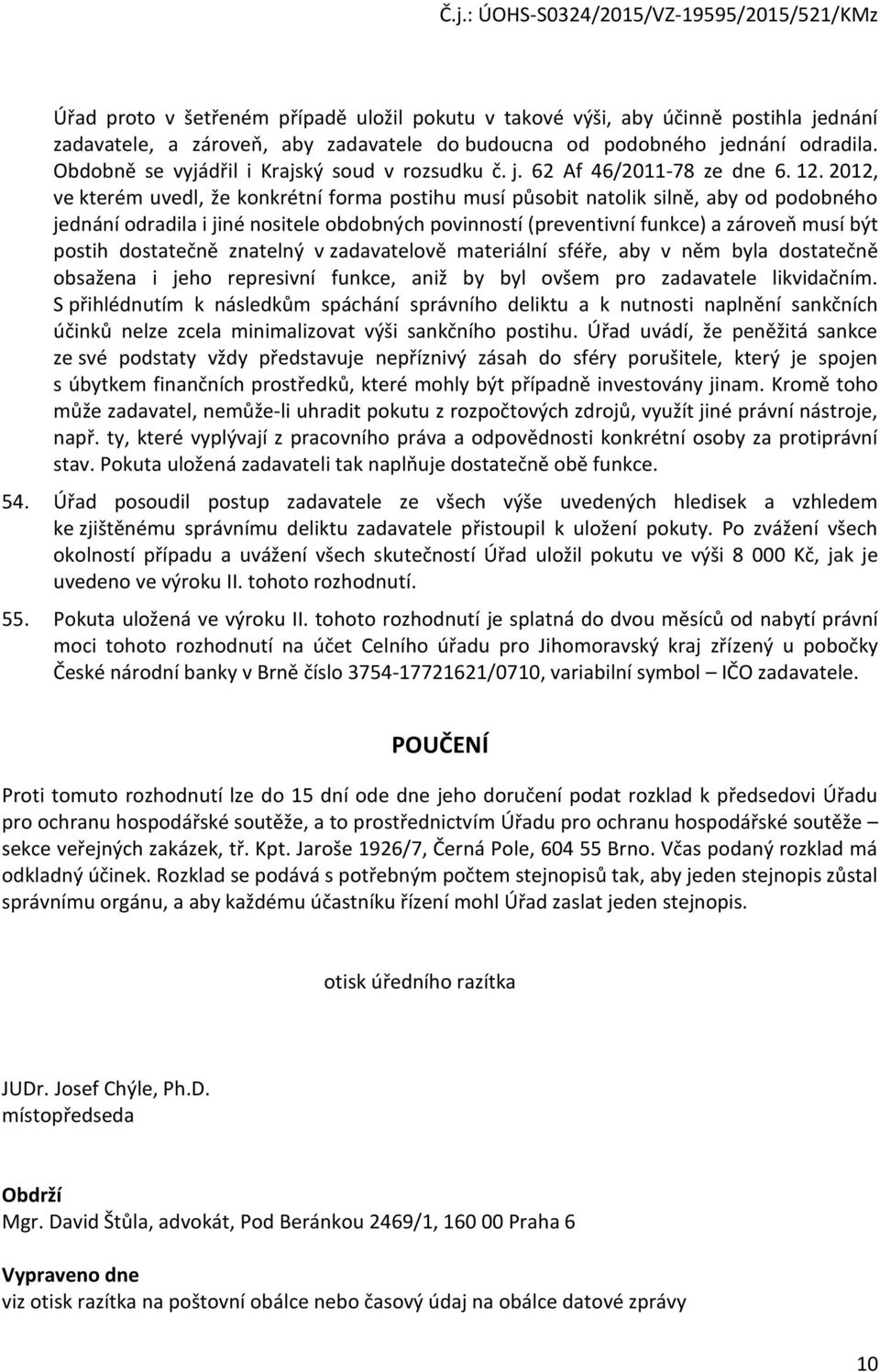 Č.j.: ÚOHS-S0324/2015/VZ-19595/2015/521/KMz

Úřad proto v šetřeném případě uložil pokutu v takové výši, aby účinně postihla jednání zadavatele, a zároveň, aby zadavatele do budoucna od podobného jednání odradila. Obdobně se vyjádřil i Krajský soud v rozsudku č. j. 62 Af 46/2011-78 ze dne 6. 12. 2012, ve kterém uvedl, že konkrétní forma postihu musí působit natolik silně, aby od podobného jednání odradila i jiné nositele obdobných povinností (preventivní funkce) a zároveň musí být postih dostatečně znatelný v zadavatelově materiální sféře, aby v něm byla dostatečně obsažena i jeho represivní funkce, aniž by byl ovšem pro zadavatele likvidačním. S přihlédnutím k následkům spáchání správního deliktu a k nutnosti naplnění sankčních účinků nelze zcela minimalizovat výši sankčního postihu. Úřad uvádí, že peněžitá sankce ze své podstaty vždy představuje nepříznivý zásah do sféry porušitele, který je spojen s úbytkem finančních prostředků, které mohly být případně investovány jinam. Kromě toho může zadavatel, nemůže-li uhradit pokutu z rozpočtových zdrojů, využít jiné právní nástroje, např. ty, které vyplývají z pracovního práva a odpovědnosti konkrétní osoby za protiprávní stav. Pokuta uložená zadavateli tak naplňuje dostatečně obě funkce.

54. Úřad posoudil postup zadavatele ze všech výše uvedených hledisek a vzhledem ke zjištěnému správnímu deliktu zadavatele přistoupil k uložení pokuty. Po zvážení všech okolností případu a uvážení všech skutečností Úřad uložil pokutu ve výši 8 000 Kč, jak je uvedeno ve výroku II. tohoto rozhodnutí.

55. Pokuta uložená ve výroku II. tohoto rozhodnutí je splatná do dvou měsíců od nabytí právní moci tohoto rozhodnutí na účet Celního úřadu pro Jihomoravský kraj zřízený u pobočky České národní banky v Brně číslo 3754-17721621/0710, variabilní symbol – IČO zadavatele.

POUČENÍ

Proti tomuto rozhodnutí lze do 15 dní ode dne jeho doručení podat rozklad k předsedovi Úřadu pro ochranu hospodářské soutěže, a to prostřednictvím Úřadu pro ochranu hospodářské soutěže – sekce veřejných zakázek, tř. Kpt. Jaroše 1926/7, Černá Pole, 604 55 Brno. Včas podaný rozklad má odkladný účinek. Rozklad se podává s potřebným počtem stejnopisů tak, aby jeden stejnopis zůstal správnímu orgánu, a aby každému účastníku řízení mohl Úřad zaslat jeden stejnopis.

otisk úředního razítka

JUDr. Josef Chýle, Ph.D.
místopředseda

Obdrží
Mgr. David Štůla, advokát, Pod Beránkou 2469/1, 160 00 Praha 6

Vypraveno dne
viz otisk razítka na poštovní obálce nebo časový údaj na obálce datové zprávy

10